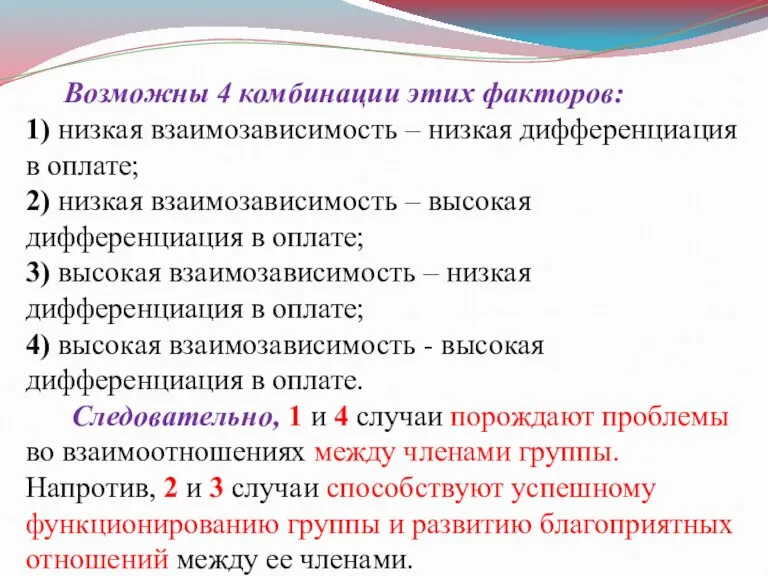 Возможны 4 комбинации этих факторов:
1) низкая взаимозависимость – низкая дифференциация в оплате;
2) низкая взаимозависимость – высокая дифференциация в оплате;
3) высокая взаимозависимость – низкая дифференциация в оплате;
4) высокая взаимозависимость - высокая дифференциация в оплате.

Следовательно, 1 и 4 случаи порождают проблемы во взаимоотношениях между членами группы. Напротив, 2 и 3 случаи способствуют успешному функционированию группы и развитию благоприятных отношений между ее членами.